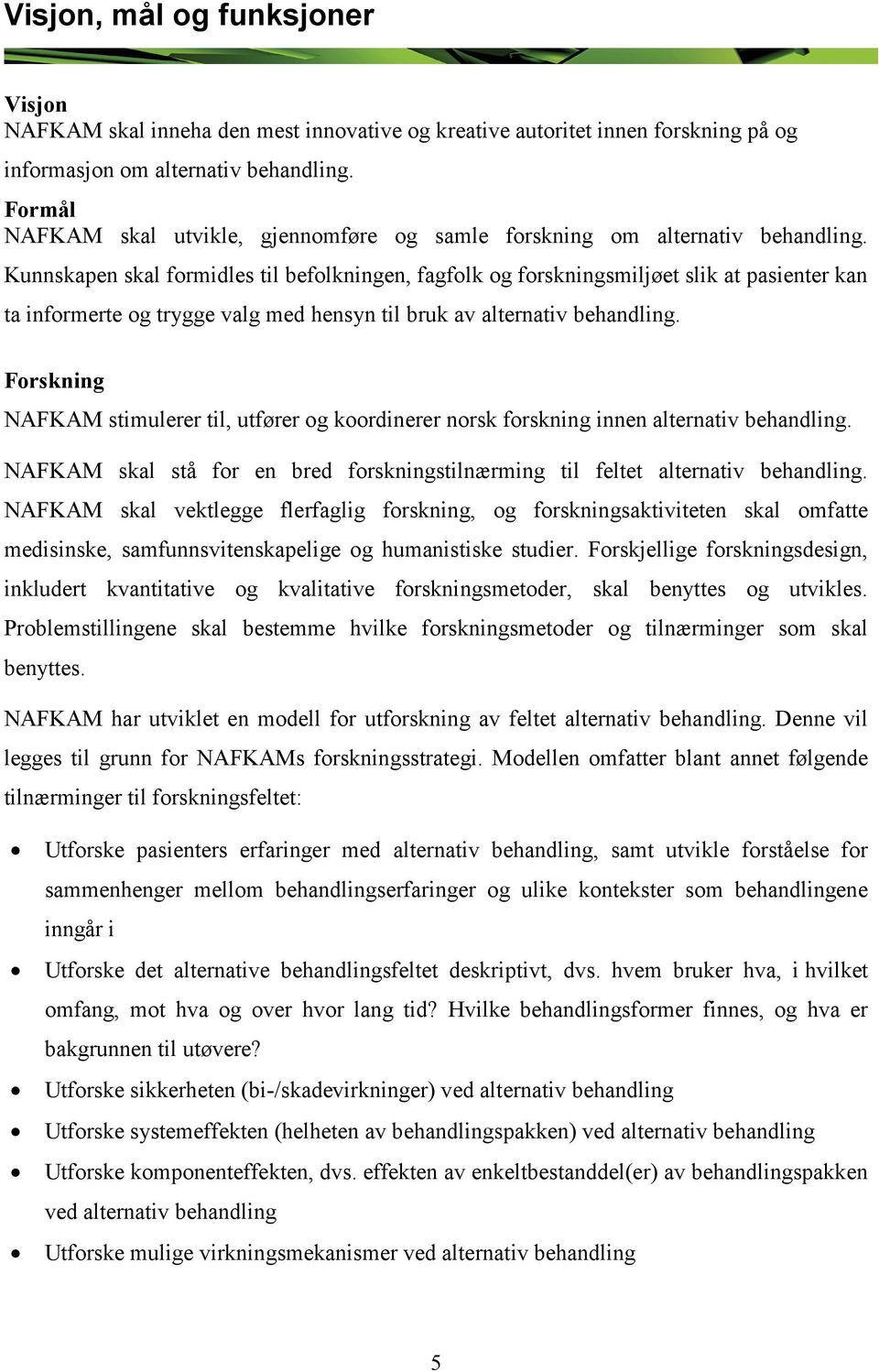 Visjon, mål og funksjoner

Visjon
NAFKAM skal inneha den mest innovative og kreative autoritet innen forskning på og informasjon om alternativ behandling.

Formål
NAFKAM skal utvikle, gjennomføre og samle forskning om alternativ behandling. Kunnskapen skal formidles til befolkningen, fagfolk og forskningsmiljøet slik at pasienter kan ta informerte og trygge valg med hensyn til bruk av alternativ behandling.

Forskning
NAFKAM stimulerer til, utfører og koordinerer norsk forskning innen alternativ behandling.

NAFKAM skal stå for en bred forskningstilnærming til feltet alternativ behandling. NAFKAM skal vektlegge flerfaglig forskning, og forskningsaktiviteten skal omfatte medisinske, samfunnsvitenskapelige og humanistiske studier. Forskjellige forskningsdesign, inkludert kvantitative og kvalitative forskningsmetoder, skal benyttes og utvikles. Problemstillingene skal bestemme hvilke forskningsmetoder og tilnærminger som skal benyttes.

NAFKAM har utviklet en modell for utforskning av feltet alternativ behandling. Denne vil legges til grunn for NAFKAMs forskningsstrategi. Modellen omfatter blant annet følgende tilnærminger til forskningsfeltet:

• Utforske pasienters erfaringer med alternativ behandling, samt utvikle forståelse for sammenhenger mellom behandlingserfaringer og ulike kontekster som behandlingene inngår i
• Utforske det alternative behandlingsfeltet deskriptivt, dvs. hvem bruker hva, i hvilket omfang, mot hva og over hvor lang tid? Hvilke behandlingsformer finnes, og hva er bakgrunnen til utøvere?
• Utforske sikkerheten (bi-/skadevirkninger) ved alternativ behandling
• Utforske systemeffekten (helheten av behandlingspakken) ved alternativ behandling
• Utforske komponenteffekten, dvs. effekten av enkeltbestanddel(er) av behandlingspakken ved alternativ behandling
• Utforske mulige virkningsmekanismer ved alternativ behandling

5